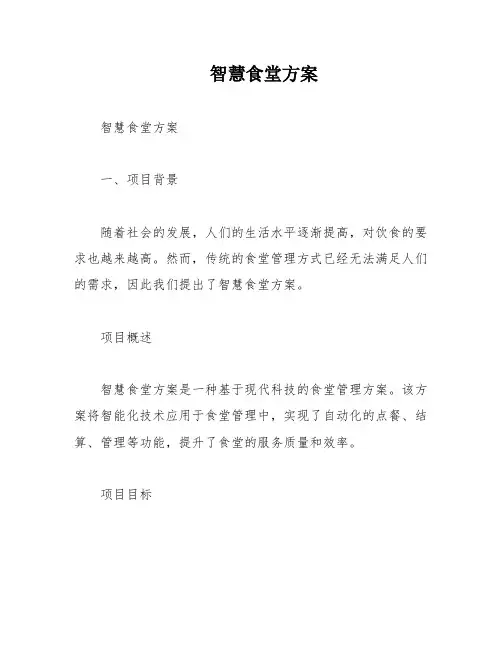 智慧食堂方案

智慧食堂方案

一、项目背景

随着社会的发展，人们的生活水平逐渐提高，对饮食的要求也越来越高。然而，传统的食堂管理方式已经无法满足人们的需求，因此我们提出了智慧食堂方案。

项目概述

智慧食堂方案是一种基于现代科技的食堂管理方案。该方案将智能化技术应用于食堂管理中，实现了自动化的点餐、结算、管理等功能，提升了食堂的服务质量和效率。

项目目标